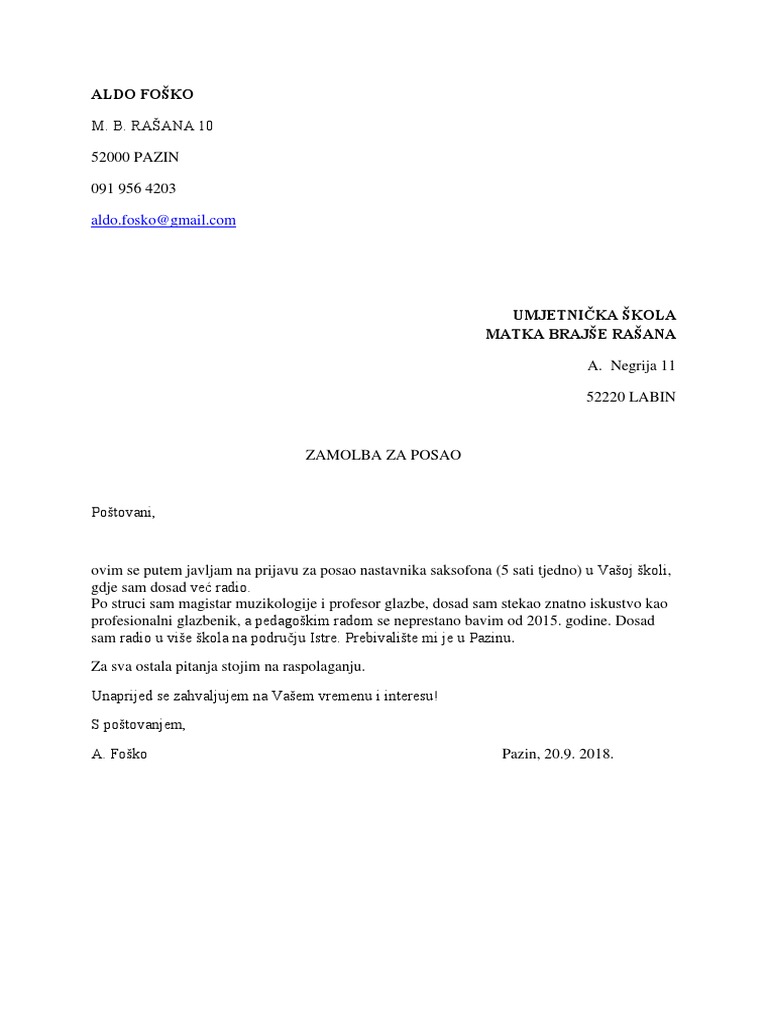 ALDO FOŠKO

M. B. RAŠANA 10

52000 PAZIN

091 956 4203

aldo.fosko@gmail.com

UMJETNIČKA ŠKOLA
MATKA BRAJŠE RAŠANA

A. Negrija 11

52220 LABIN

ZAMOLBA ZA POSAO

Poštovani,

ovim se putem javljam na prijavu za posao nastavnika saksofona (5 sati tjedno) u Vašoj školi, gdje sam dosad već radio.
Po struci sam magistar muzikologije i profesor glazbe, dosad sam stekao znatno iskustvo kao profesionalni glazbenik, a pedagoškim radom se neprestano bavim od 2015. godine. Dosad sam radio u više škola na području Istre. Prebivalište mi je u Pazinu.

Za sva ostala pitanja stojim na raspolaganju.

Unaprijed se zahvaljujem na Vašem vremenu i interesu!

S poštovanjem,

A. Foško

Pazin, 20.9. 2018.